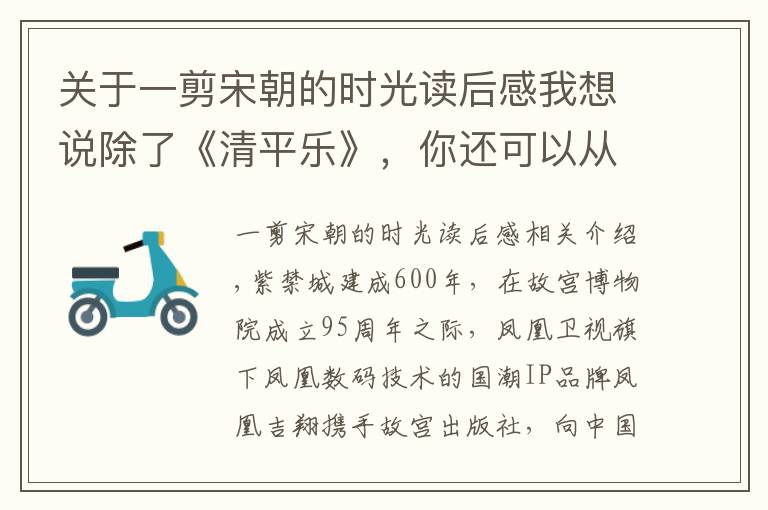 关于一剪宋朝的时光读后感我想说除了《清平乐》，你还可以从

一剪宋朝的时光读后感相关介绍，紫禁城建成600年，在故宫博物院成立95周年之际，凤凰卫视旗下凤凰数码技术的国潮IP品牌凤凰吉翔携手故宫出版社，向中国